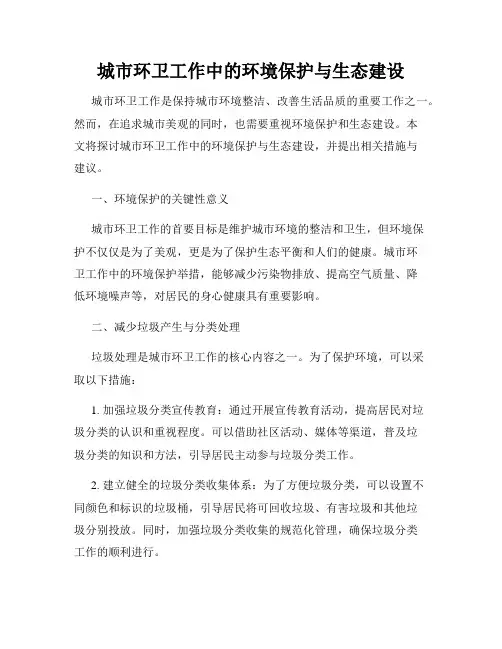 城市环卫工作中的环境保护与生态建设

城市环卫工作是保持城市环境整洁、改善生活品质的重要工作之一。然而，在追求城市美观的同时，也需要重视环境保护和生态建设。本文将探讨城市环卫工作中的环境保护与生态建设，并提出相关措施与建议。

一、环境保护的关键性意义

城市环卫工作的首要目标是维护城市环境的整洁和卫生，但环境保护不仅仅是为了美观，更是为了保护生态平衡和人们的健康。城市环卫工作中的环境保护举措，能够减少污染物排放、提高空气质量、降低环境噪声等，对居民的身心健康具有重要影响。

二、减少垃圾产生与分类处理

垃圾处理是城市环卫工作的核心内容之一。为了保护环境，可以采取以下措施：

1. 加强垃圾分类宣传教育：通过开展宣传教育活动，提高居民对垃圾分类的认识和重视程度。可以借助社区活动、媒体等渠道，普及垃圾分类的知识和方法，引导居民主动参与垃圾分类工作。

2. 建立健全的垃圾分类收集体系：为了方便垃圾分类，可以设置不同颜色和标识的垃圾桶，引导居民将可回收垃圾、有害垃圾和其他垃圾分别投放。同时，加强垃圾分类收集的规范化管理，确保垃圾分类工作的顺利进行。